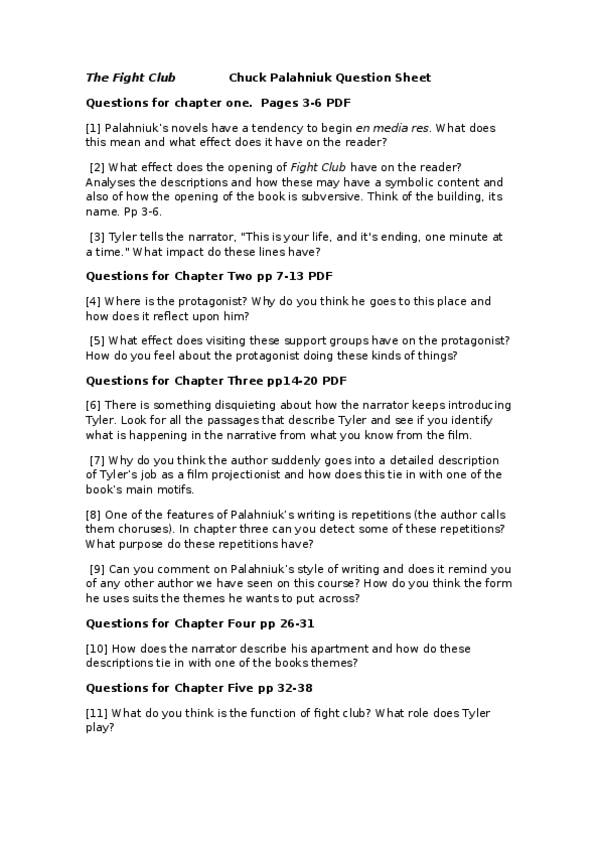 The Fight Club Chuck Palahniuk Question Sheet

Questions for chapter one. Pages 3-6 PDF

[1] Palahniuk's novels have a tendency to begin en media res. What does this mean and what effect does it have on the reader?

[2] What effect does the opening of Fight Club have on the reader? Analyses the descriptions and how these may have a symbolic content and also of how the opening of the book is subversive. Think of the building, its name. Pp 3-6.

[3] Tyler tells the narrator, "This is your life, and it's ending, one minute at a time." What impact do these lines have?

Questions for Chapter Two pp 7-13 PDF

[4] Where is the protagonist? Why do you think he goes to this place and how does it reflect upon him?

[5] What effect does visiting these support groups have on the protagonist? How do you feel about the protagonist doing these kinds of things?

Questions for Chapter Three pp14-20 PDF

[6] There is something disquieting about how the narrator keeps introducing Tyler. Look for all the passages that describe Tyler and see if you identify what is happening in the narrative from what you know from the film.

[7] Why do you think the author suddenly goes into a detailed description of Tyler's job as a film projectionist and how does this tie in with one of the book's main motifs.

[8] One of the features of Palahniuk's writing is repetitions (the author calls them choruses). In chapter three can you detect some of these repetitions? What purpose do these repetitions have?

[9] Can you comment on Palahniuk's style of writing and does it remind you of any other author we have seen on this course? How do you think the form he uses suits the themes he wants to put across?

Questions for Chapter Four pp 26-31

[10] How does the narrator describe his apartment and how do these descriptions tie in with one of the books themes?

Questions for Chapter Five pp 32-38

[11] What do you think is the function of fight club? What role does Tyler play?